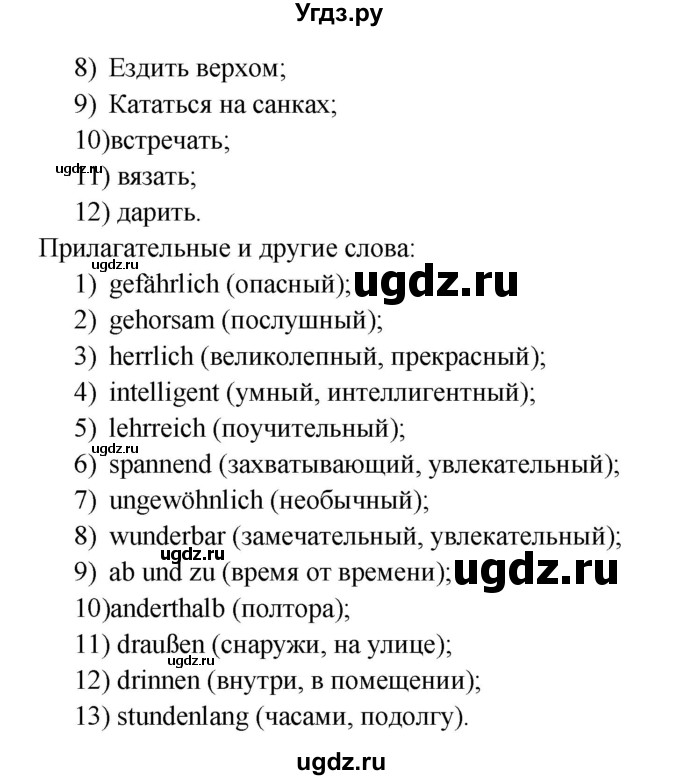 Угдз.ру

8) Ездить верхом;
9) Кататься на санках;
10)встречать;
ugdz.ru
11) вязать;
12) дарить.

Прилагательные и другие слова:
ugdz.ru
1) gefährlich (опасный); ugdz.ru
2) gehorsam (послушный);
3) herrlich (великолепный, прекрасный);
4) intelligent (умный, интеллигентный);
5) lehrreich (поучительный);
ugdz.ru
6) spannend (захватывающий, увлекательный);
7) ungewöhnlich (необычный);
8) wunderbar (замечательный, увлекательный);
ugdz.ru
9) ab und zu (время от времени); ugdz.ru
10)anderthalb (полтора);
11) draußen (снаружи, на улице);
ugdz.ru
12) drinnen (внутри, в помещении);
13) stundenlang (часами, подолгу).

ugdz.ru